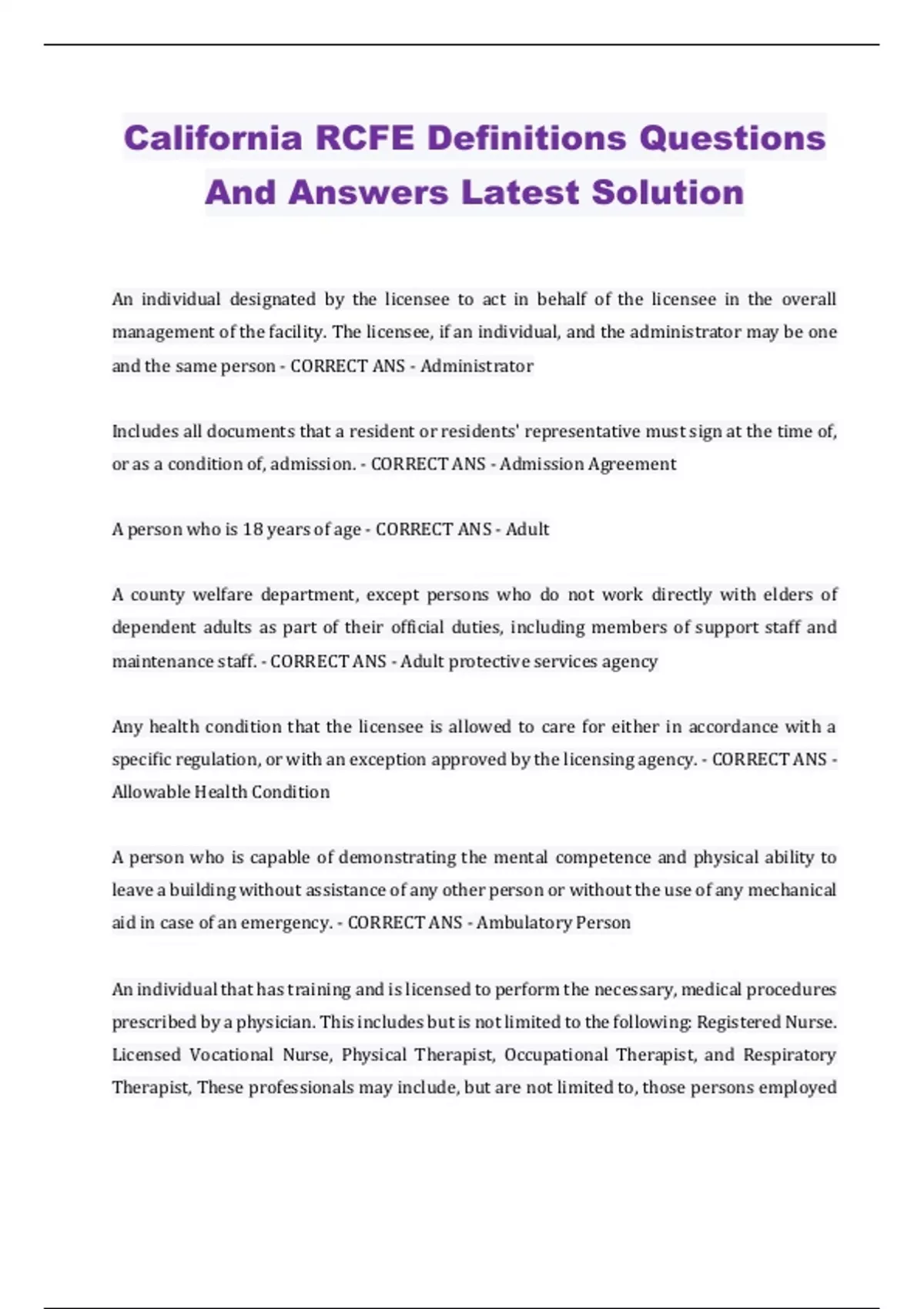 California RCFE Definitions Questions And Answers Latest Solution

An individual designated by the licensee to act in behalf of the licensee in the overall management of the facility. The licensee, if an individual, and the administrator may be one and the same person - CORRECT ANS - Administrator

Includes all documents that a resident or residents' representative must sign at the time of, or as a condition of, admission. - CORRECT ANS - Admission Agreement

A person who is 18 years of age - CORRECT ANS - Adult

A county welfare department, except persons who do not work directly with elders of dependent adults as part of their official duties, including members of support staff and maintenance staff. - CORRECT ANS - Adult protective services agency

Any health condition that the licensee is allowed to care for either in accordance with a specific regulation, or with an exception approved by the licensing agency. - CORRECT ANS - Allowable Health Condition

A person who is capable of demonstrating the mental competence and physical ability to leave a building without assistance of any other person or without the use of any mechanical aid in case of an emergency. - CORRECT ANS - Ambulatory Person

An individual that has training and is licensed to perform the necessary, medical procedures prescribed by a physician. This includes but is not limited to the following: Registered Nurse. Licensed Vocational Nurse, Physical Therapist, Occupational Therapist, and Respiratory Therapist, These professionals may include, but are not limited to, those persons employed